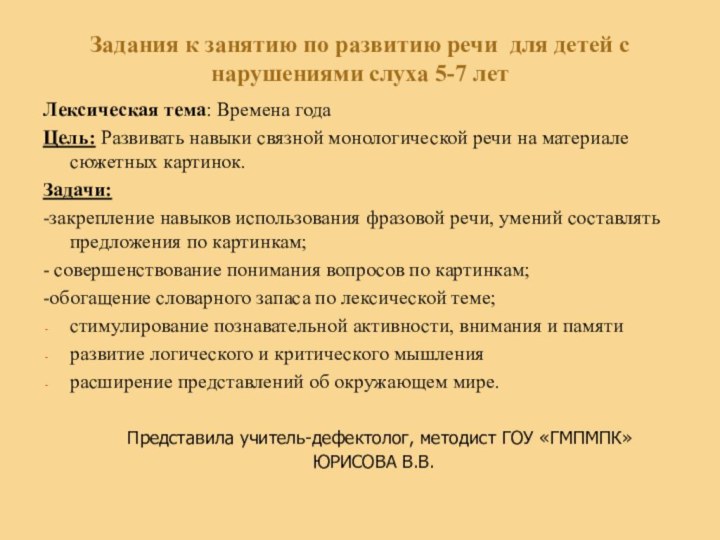 Задания к занятию по развитию речи для детей с нарушениями слуха 5-7 лет

Лексическая тема: Времена года

Цель: Развивать навыки связной монологической речи на материале сюжетных картинок.

Задачи:

-закрепление навыков использования фразовой речи, умений составлять предложения по картинкам;

- совершенствование понимания вопросов по картинкам;

-обогащение словарного запаса по лексической теме;

- стимулирование познавательной активности, внимания и памяти

- развитие логического и критического мышления

- расширение представлений об окружающем мире.

Представила учитель-дефектолог, методист ГОУ «ГМПМПК» ЮРИСОВА В.В.